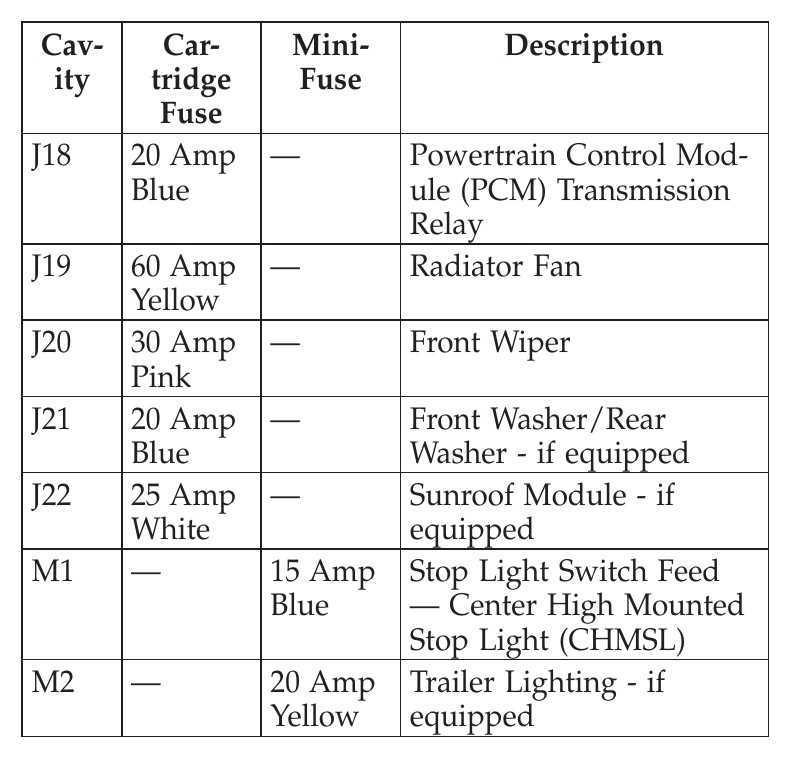 | Cavity | Cartridge Fuse | Mini-Fuse | Description |
|---|---|---|---|
| J18 | 20 Amp Blue | — | Powertrain Control Module (PCM) Transmission Relay |
| J19 | 60 Amp Yellow | — | Radiator Fan |
| J20 | 30 Amp Pink | — | Front Wiper |
| J21 | 20 Amp Blue | — | Front Washer/Rear Washer - if equipped |
| J22 | 25 Amp White | — | Sunroof Module - if equipped |
| M1 | — | 15 Amp Blue | Stop Light Switch Feed — Center High Mounted Stop Light (CHMSL) |
| M2 | — | 20 Amp Yellow | Trailer Lighting - if equipped |